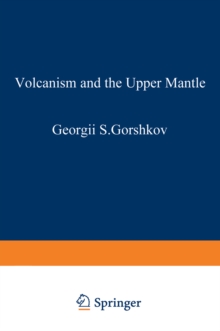 Volcanism and the Upper Mantle

Georgii S.Gorshkov

Springer